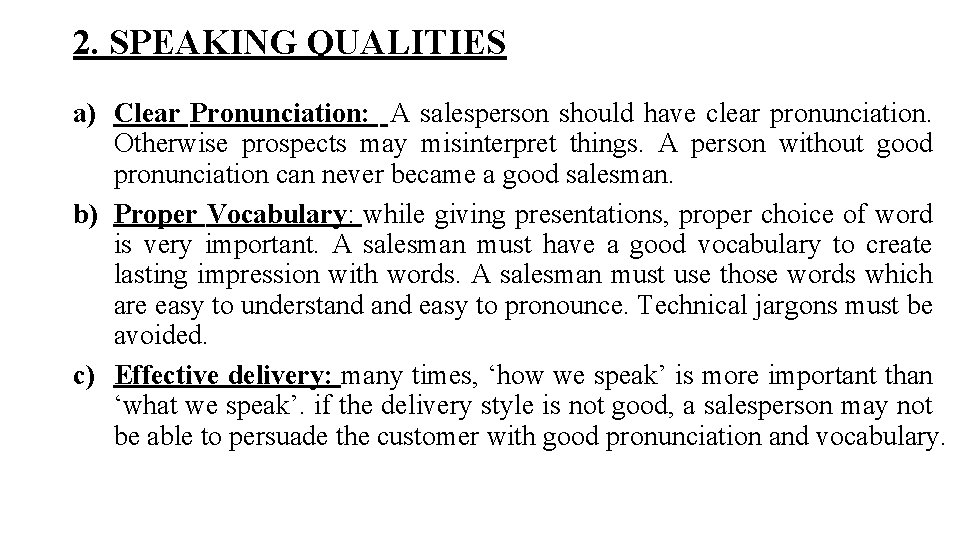 2. SPEAKING QUALITIES

a) Clear Pronunciation: A salesperson should have clear pronunciation. Otherwise prospects may misinterpret things. A person without good pronunciation can never became a good salesman.

b) Proper Vocabulary: while giving presentations, proper choice of word is very important. A salesman must have a good vocabulary to create lasting impression with words. A salesman must use those words which are easy to understand and easy to pronounce. Technical jargons must be avoided.

c) Effective delivery: many times, ‘how we speak’ is more important than ‘what we speak’. if the delivery style is not good, a salesperson may not be able to persuade the customer with good pronunciation and vocabulary.